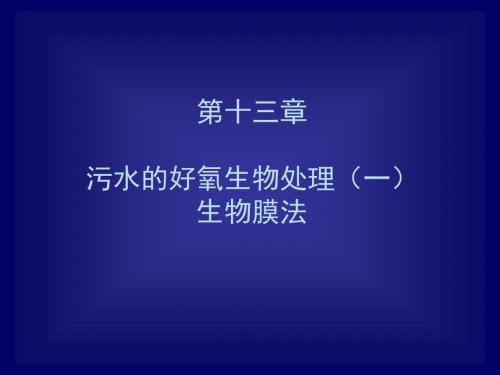 第十三章

污水的好氧生物处理（一）
生物膜法